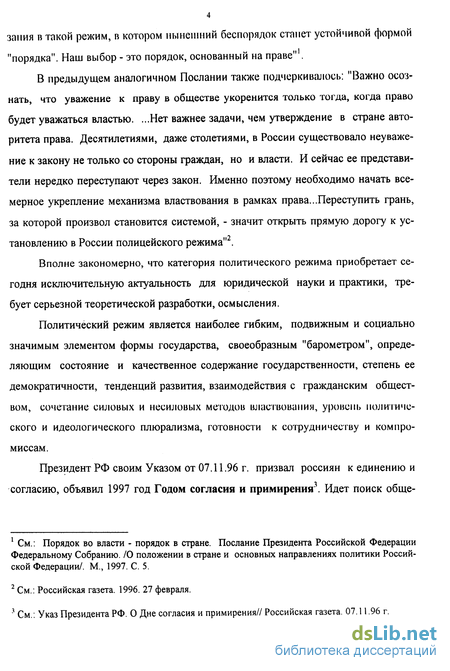 4

зания в такой режим, в котором нынешний беспорядок станет устойчивой формой "порядка". Наш выбор - это порядок, основанный на праве"$^1$.

В предыдущем аналогичном Послании также подчеркивалось: "Важно осознать, что уважение к праву в обществе укоренится только тогда, когда право будет уважаться властью. ...Нет важнее задачи, чем утверждение в стране авторитета права. Десятилетиями, даже столетиями, в России существовало неуважение к закону не только со стороны граждан, но и власти. И сейчас ее представители нередко переступают через закон. Именно поэтому необходимо начать всемерное укрепление механизма властвования в рамках права...Переступить грань, за которой произвол становится системой, - значит открыть прямую дорогу к установлению в России полицейского режима"$^2$.

Вполне закономерно, что категория политического режима приобретает сегодня исключительную актуальность для юридической науки и практики, требует серьезной теоретической разработки, осмысления.

Политический режим является наиболее гибким, подвижным и социально значимым элементом формы государства, своеобразным "барометром", определяющим состояние и качественное содержание государственности, степень ее демократичности, тенденций развития, взаимодействия с гражданским обществом, сочетание силовых и несиловых методов властвования, уровень политического и идеологического плюрализма, готовности к сотрудничеству и компромиссам.

Президент РФ своим Указом от 07.11.96 г. призвал россиян к единению и согласию, объявил 1997 год **Годом согласия и примирения**$^3$. Идет поиск обще-

$^1$ См.: Порядок во власти - порядок в стране. Послание Президента Российской Федерации Федеральному Собранию. /О положении в стране и основных направлениях политики Российской Федерации/. М., 1997. С. 5.

$^2$ См.: Российская газета. 1996. 27 февраля.

$^3$ См.: Указ Президента РФ. О Дне согласия и примирения// Российская газета. 07.11.96 г.

dsLib.net
библиотека диссертаций